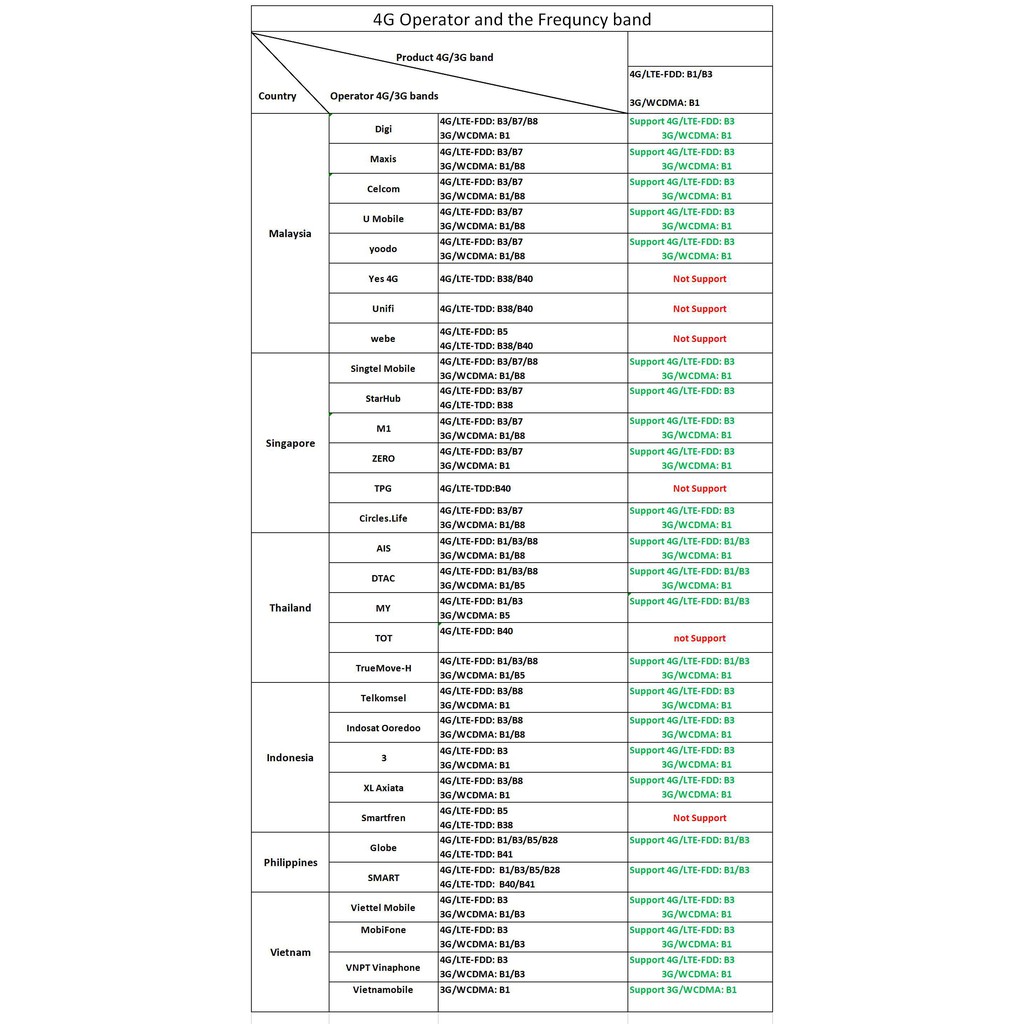 4G Operator and the Frequncy band

| Country | Operator 4G/3G bands | Product 4G/3G band | 4G/LTE-FDD: B1/B3 3G/WCDMA: B1 |
|---|---|---|---|
| Malaysia | Digi | 4G/LTE-FDD: B3/B7/B8 3G/WCDMA: B1 | Support 4G/LTE-FDD: B3 3G/WCDMA: B1 |
| | Maxis | 4G/LTE-FDD: B3/B7 3G/WCDMA: B1/B8 | Support 4G/LTE-FDD: B3 3G/WCDMA: B1 |
| | Celcom | 4G/LTE-FDD: B3/B7 3G/WCDMA: B1/B8 | Support 4G/LTE-FDD: B3 3G/WCDMA: B1 |
| | U Mobile | 4G/LTE-FDD: B3/B7 3G/WCDMA: B1/B8 | Support 4G/LTE-FDD: B3 3G/WCDMA: B1 |
| | yoodo | 4G/LTE-FDD: B3/B7 3G/WCDMA: B1/B8 | Support 4G/LTE-FDD: B3 3G/WCDMA: B1 |
| | Yes 4G | 4G/LTE-TDD: B38/B40 | Not Support |
| | Unifi | 4G/LTE-TDD: B38/B40 | Not Support |
| | webe | 4G/LTE-FDD: B5 4G/LTE-TDD: B38/B40 | Not Support |
| Singapore | Singtel Mobile | 4G/LTE-FDD: B3/B7/B8 3G/WCDMA: B1/B8 | Support 4G/LTE-FDD: B3 3G/WCDMA: B1 |
| | StarHub | 4G/LTE-FDD: B3/B7 4G/LTE-TDD: B38 | Support 4G/LTE-FDD: B3 |
| | M1 | 4G/LTE-FDD: B3/B7 3G/WCDMA: B1/B8 | Support 4G/LTE-FDD: B3 3G/WCDMA: B1 |
| | ZERO | 4G/LTE-FDD: B3/B7 3G/WCDMA: B1 | Support 4G/LTE-FDD: B3 3G/WCDMA: B1 |
| | TPG | 4G/LTE-TDD:B40 | Not Support |
| | Circles.Life | 4G/LTE-FDD: B3/B7 3G/WCDMA: B1/B8 | Support 4G/LTE-FDD: B3 3G/WCDMA: B1 |
| Thailand | AIS | 4G/LTE-FDD: B1/B3/B8 3G/WCDMA: B1/B8 | Support 4G/LTE-FDD: B1/B3 3G/WCDMA: B1 |
| | DTAC | 4G/LTE-FDD: B1/B3/B8 3G/WCDMA: B1/B5 | Support 4G/LTE-FDD: B1/B3 3G/WCDMA: B1 |
| | MY | 4G/LTE-FDD: B1/B3 3G/WCDMA: B5 | Support 4G/LTE-FDD: B1/B3 |
| | TOT | 4G/LTE-FDD: B40 | not Support |
| | TrueMove-H | 4G/LTE-FDD: B1/B3/B8 3G/WCDMA: B1/B5 | Support 4G/LTE-FDD: B1/B3 3G/WCDMA: B1 |
| Indonesia | Telkomsel | 4G/LTE-FDD: B3/B8 3G/WCDMA: B1 | Support 4G/LTE-FDD: B3 3G/WCDMA: B1 |
| | Indosat Ooredoo | 4G/LTE-FDD: B3/B8 3G/WCDMA: B1/B8 | Support 4G/LTE-FDD: B3 3G/WCDMA: B1 |
| | 3 | 4G/LTE-FDD: B3 3G/WCDMA: B1 | Support 4G/LTE-FDD: B3 3G/WCDMA: B1 |
| | XL Axiata | 4G/LTE-FDD: B3/B8 3G/WCDMA: B1 | Support 4G/LTE-FDD: B3 3G/WCDMA: B1 |
| | Smartfren | 4G/LTE-FDD: B5 4G/LTE-TDD: B38 | Not Support |
| Philippines | Globe | 4G/LTE-FDD: B1/B3/B5/B28 4G/LTE-TDD: B41 | Support 4G/LTE-FDD: B1/B3 |
| | SMART | 4G/LTE-FDD: B1/B3/B5/B28 4G/LTE-TDD: B40/B41 | Support 4G/LTE-FDD: B1/B3 |
| Vietnam | Viettel Mobile | 4G/LTE-FDD: B3 3G/WCDMA: B1/B3 | Support 4G/LTE-FDD: B3 3G/WCDMA: B1 |
| | MobiFone | 4G/LTE-FDD: B3 3G/WCDMA: B1/B3 | Support 4G/LTE-FDD: B3 3G/WCDMA: B1 |
| | VNPT Vinaphone | 4G/LTE-FDD: B3 3G/WCDMA: B1/B3 | Support 4G/LTE-FDD: B3 3G/WCDMA: B1 |
| | Vietnamobile | 3G/WCDMA: B1 | Support 3G/WCDMA: B1 |